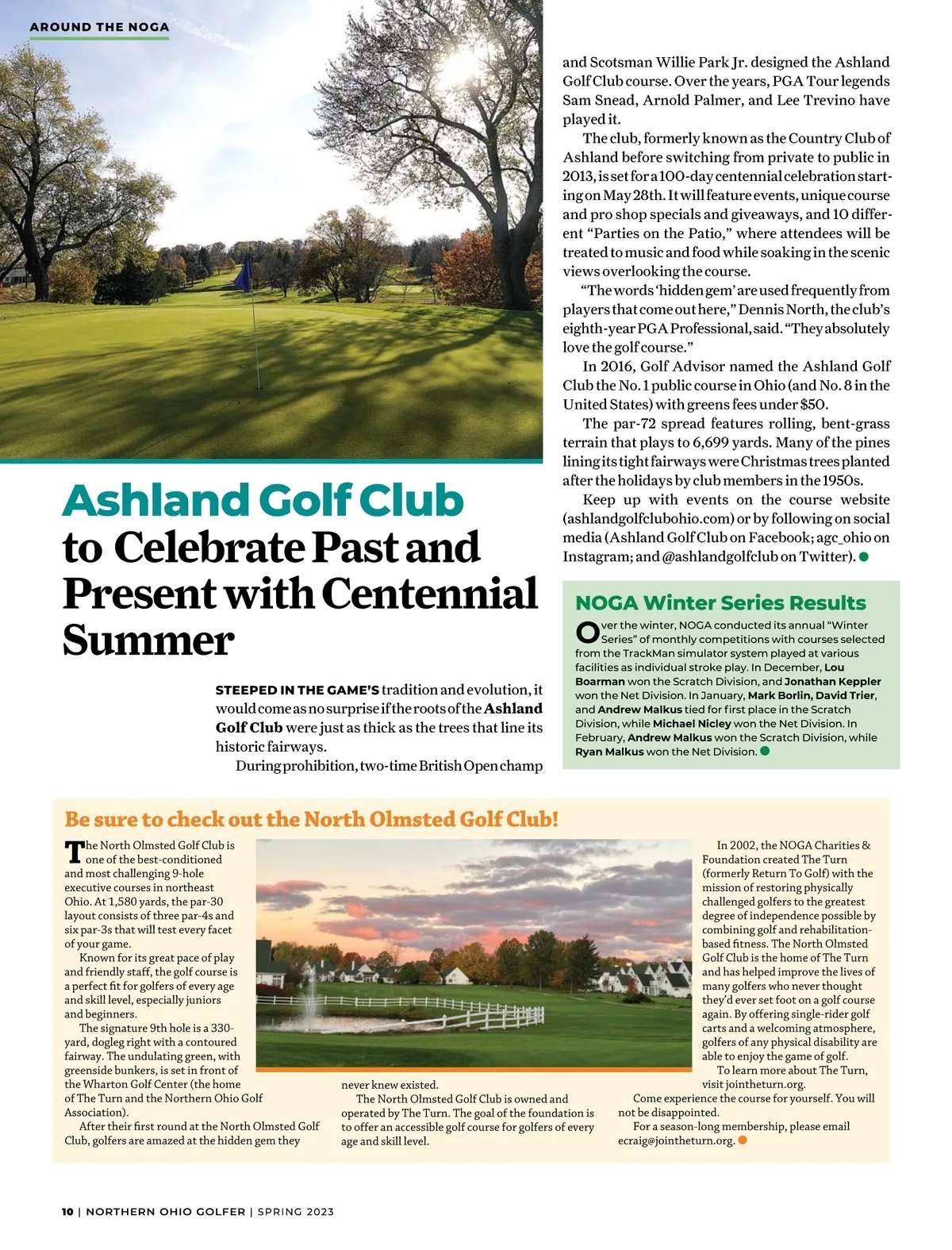 AROUND THE NOGA

Ashland Golf Club to Celebrate Past and Present with Centennial Summer

STEEPED IN THE GAME'S tradition and evolution, it would come as no surprise if the roots of the Ashland Golf Club were just as thick as the trees that line its historic fairways.

During prohibition, two-time British Open champ and Scotsman Willie Park Jr. designed the Ashland Golf Club course. Over the years, PGA Tour legends Sam Snead, Arnold Palmer, and Lee Trevino have played it.

The club, formerly known as the Country Club of Ashland before switching from private to public in 2013, is set for a 100-day centennial celebration starting on May 28th. It will feature events, unique course and pro shop specials and giveaways, and 10 different "Parties on the Patio," where attendees will be treated to music and food while soaking in the scenic views overlooking the course.

"The words 'hidden gem' are used frequently from players that come out here," Dennis North, the club's eighth-year PGA Professional, said. "They absolutely love the golf course."

In 2016, Golf Advisor named the Ashland Golf Club the No. 1 public course in Ohio (and No. 8 in the United States) with greens fees under $50.

The par-72 spread features rolling, bent-grass terrain that plays to 6,699 yards. Many of the pines lining its tight fairways were Christmas trees planted after the holidays by club members in the 1950s.

Keep up with events on the course website (ashlandgolfclubohio.com) or by following on social media (Ashland Golf Club on Facebook; agc_ohio on Instagram; and @ashlandgolfclub on Twitter).

NOGA Winter Series Results

Over the winter, NOGA conducted its annual "Winter Series" of monthly competitions with courses selected from the TrackMan simulator system played at various facilities as individual stroke play. In December, Lou Boarman won the Scratch Division, and Jonathan Keppler won the Net Division. In January, Mark Borlin, David Trier, and Andrew Malkus tied for first place in the Scratch Division, while Michael Nicley won the Net Division. In February, Andrew Malkus won the Scratch Division, while Ryan Malkus won the Net Division.

Be sure to check out the North Olmsted Golf Club!

The North Olmsted Golf Club is one of the best-conditioned and most challenging 9-hole executive courses in northeast Ohio. At 1,580 yards, the par-30 layout consists of three par-4s and six par-3s that will test every facet of your game.

Known for its great pace of play and friendly staff, the golf course is a perfect fit for golfers of every age and skill level, especially juniors and beginners.

The signature 9th hole is a 330-yard, dogleg right with a contoured fairway. The undulating green, with greenside bunkers, is set in front of the Wharton Golf Center (the home of The Turn and the Northern Ohio Golf Association).

After their first round at the North Olmsted Golf Club, golfers are amazed at the hidden gem they never knew existed.

The North Olmsted Golf Club is owned and operated by The Turn. The goal of the foundation is to offer an accessible golf course for golfers of every age and skill level.

In 2002, the NOGA Charities & Foundation created The Turn (formerly Return To Golf) with the mission of restoring physically challenged golfers to the greatest degree of independence possible by combining golf and rehabilitation-based fitness. The North Olmsted Golf Club is the home of The Turn and has helped improve the lives of many golfers who never thought they'd ever set foot on a golf course again. By offering single-rider golf carts and a welcoming atmosphere, golfers of any physical disability are able to enjoy the game of golf.

To learn more about The Turn, visit jointheturn.org.

Come experience the course for yourself. You will not be disappointed.

For a season-long membership, please email ecraig@jointheturn.org.

10 | NORTHERN OHIO GOLFER | SPRING 2023